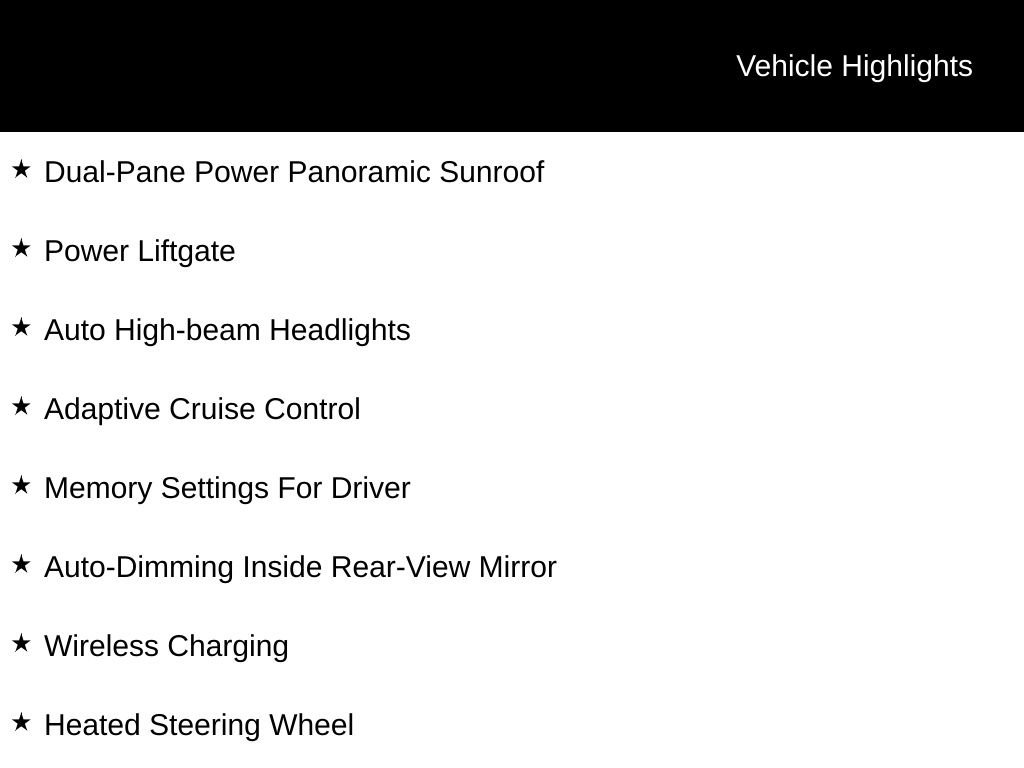 Vehicle Highlights

★ Dual-Pane Power Panoramic Sunroof

★ Power Liftgate

★ Auto High-beam Headlights

★ Adaptive Cruise Control

★ Memory Settings For Driver

★ Auto-Dimming Inside Rear-View Mirror

★ Wireless Charging

★ Heated Steering Wheel